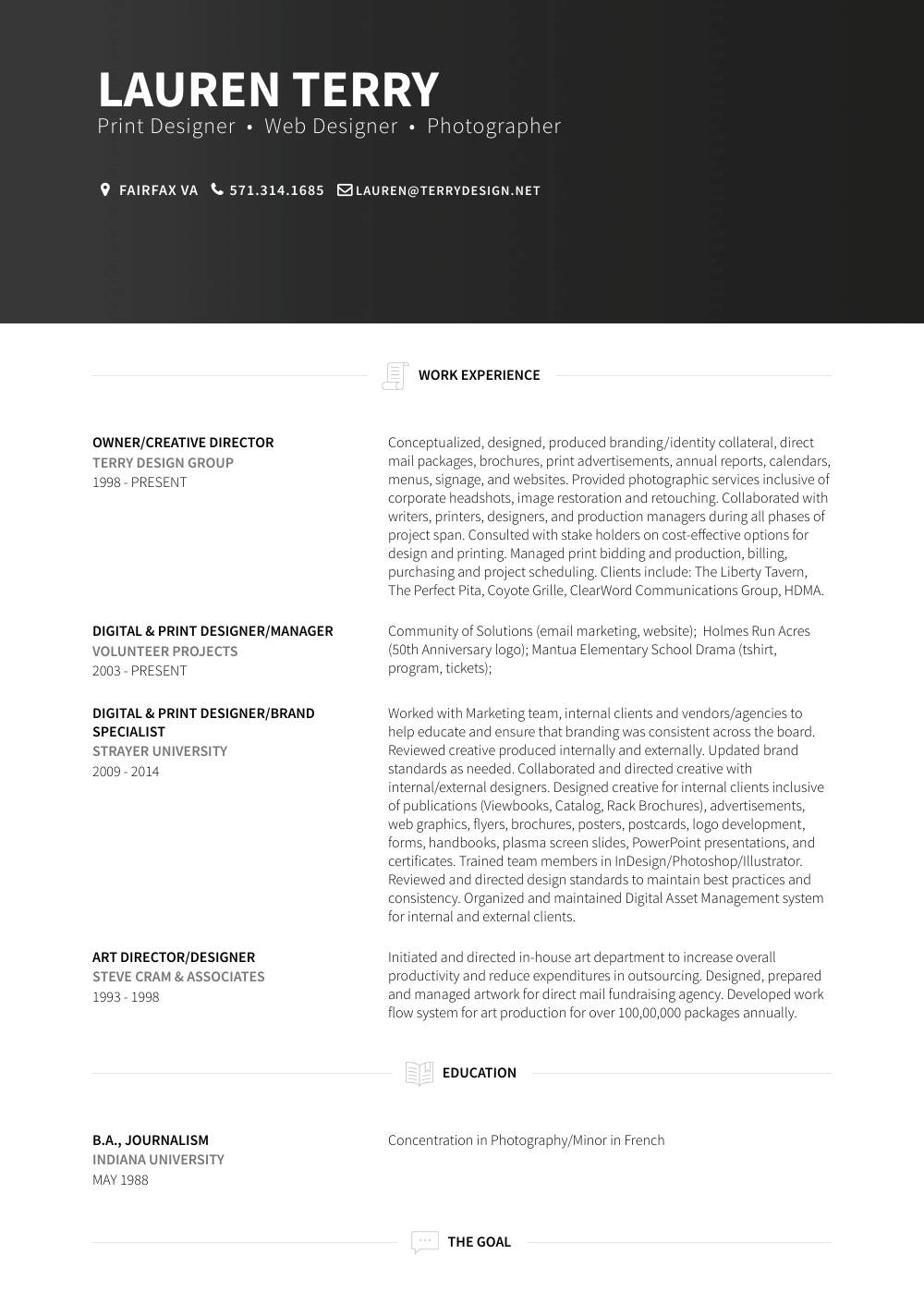 LAUREN TERRY
Print Designer • Web Designer • Photographer

FAIRFAX VA 571.314.1685 LAUREN@TERRYDESIGN.NET

WORK EXPERIENCE

OWNER/CREATIVE DIRECTOR
TERRY DESIGN GROUP
1998 - PRESENT

Conceptualized, designed, produced branding/identity collateral, direct mail packages, brochures, print advertisements, annual reports, calendars, menus, signage, and websites. Provided photographic services inclusive of corporate headshots, image restoration and retouching. Collaborated with writers, printers, designers, and production managers during all phases of project span. Consulted with stake holders on cost-effective options for design and printing. Managed print bidding and production, billing, purchasing and project scheduling. Clients include: The Liberty Tavern, The Perfect Pita, Coyote Grille, ClearWord Communications Group, HDMA.

DIGITAL & PRINT DESIGNER/MANAGER
VOLUNTEER PROJECTS
2003 - PRESENT

Community of Solutions (email marketing, website); Holmes Run Acres (50th Anniversary logo); Mantua Elementary School Drama (tshirt, program, tickets);

DIGITAL & PRINT DESIGNER/BRAND SPECIALIST
STRAYER UNIVERSITY
2009 - 2014

Worked with Marketing team, internal clients and vendors/agencies to help educate and ensure that branding was consistent across the board. Reviewed creative produced internally and externally. Updated brand standards as needed. Collaborated and directed creative with internal/external designers. Designed creative for internal clients inclusive of publications (Viewbooks, Catalog, Rack Brochures), advertisements, web graphics, flyers, brochures, posters, postcards, logo development, forms, handbooks, plasma screen slides, PowerPoint presentations, and certificates. Trained team members in InDesign/Photoshop/Illustrator. Reviewed and directed design standards to maintain best practices and consistency. Organized and maintained Digital Asset Management system for internal and external clients.

ART DIRECTOR/DESIGNER
STEVE CRAM & ASSOCIATES
1993 - 1998

Initiated and directed in-house art department to increase overall productivity and reduce expenditures in outsourcing. Designed, prepared and managed artwork for direct mail fundraising agency. Developed work flow system for art production for over 100,00,000 packages annually.

EDUCATION

B.A., JOURNALISM
INDIANA UNIVERSITY
MAY 1988

Concentration in Photography/Minor in French

THE GOAL